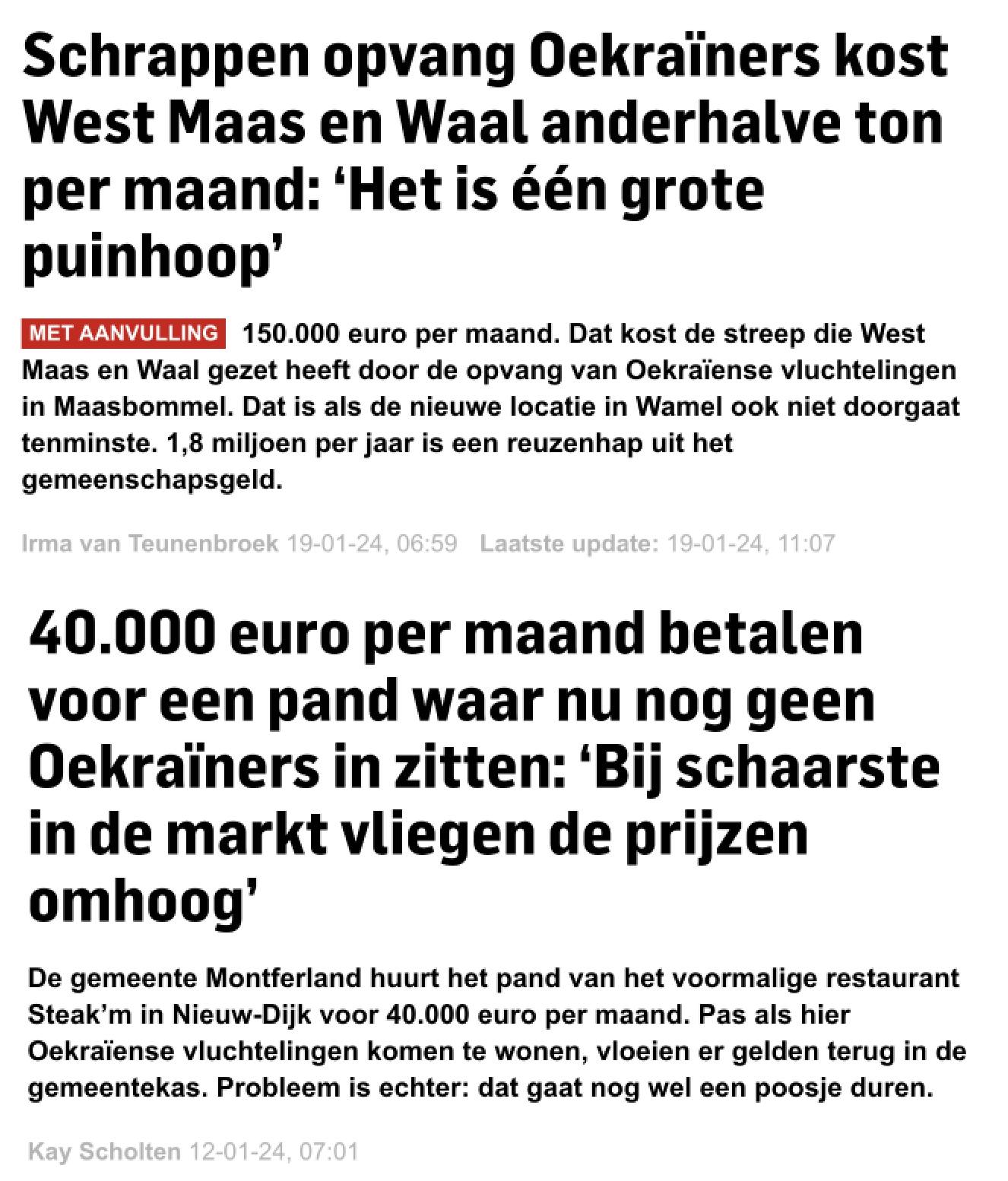 Schrappen opvang Oekraïners kost West Maas en Waal anderhalve ton per maand: ‘Het is één grote puinhoop’

MET AANVULLING 150.000 euro per maand. Dat kost de streep die West Maas en Waal gezet heeft door de opvang van Oekraïense vluchtelingen in Maasbommel. Dat is als de nieuwe locatie in Wamel ook niet doorgaat tenminste. 1,8 miljoen per jaar is een reuzenhap uit het gemeenschapsgeld.

Irma van Teunenbroek 19-01-24, 06:59 Laatste update: 19-01-24, 11:07

40.000 euro per maand betalen voor een pand waar nu nog geen Oekraïners in zitten: ‘Bij schaarste in de markt vliegen de prijzen omhoog’

De gemeente Montferland huurt het pand van het voormalige restaurant Steak’m in Nieuw-Dijk voor 40.000 euro per maand. Pas als hier Oekraïense vluchtelingen komen te wonen, vloeien er gelden terug in de gemeentekas. Probleem is echter: dat gaat nog wel een poosje duren.

Kay Scholten 12-01-24, 07:01